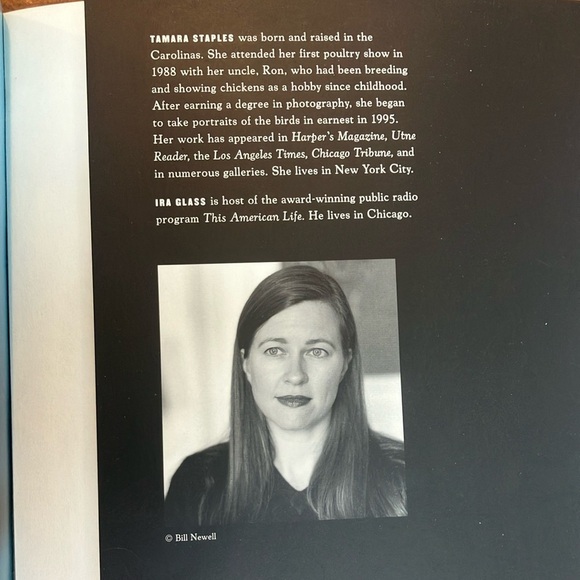 TAMARA STAPLES was born and raised in the Carolinas. She attended her first poultry show in 1988 with her uncle, Ron, who had been breeding and showing chickens as a hobby since childhood. After earning a degree in photography, she began to take portraits of the birds in earnest in 1995. Her work has appeared in Harper's Magazine, Utne Reader, the Los Angeles Times, Chicago Tribune, and in numerous galleries. She lives in New York City.

IRA GLASS is host of the award-winning public radio program This American Life. He lives in Chicago.

© Bill Newell